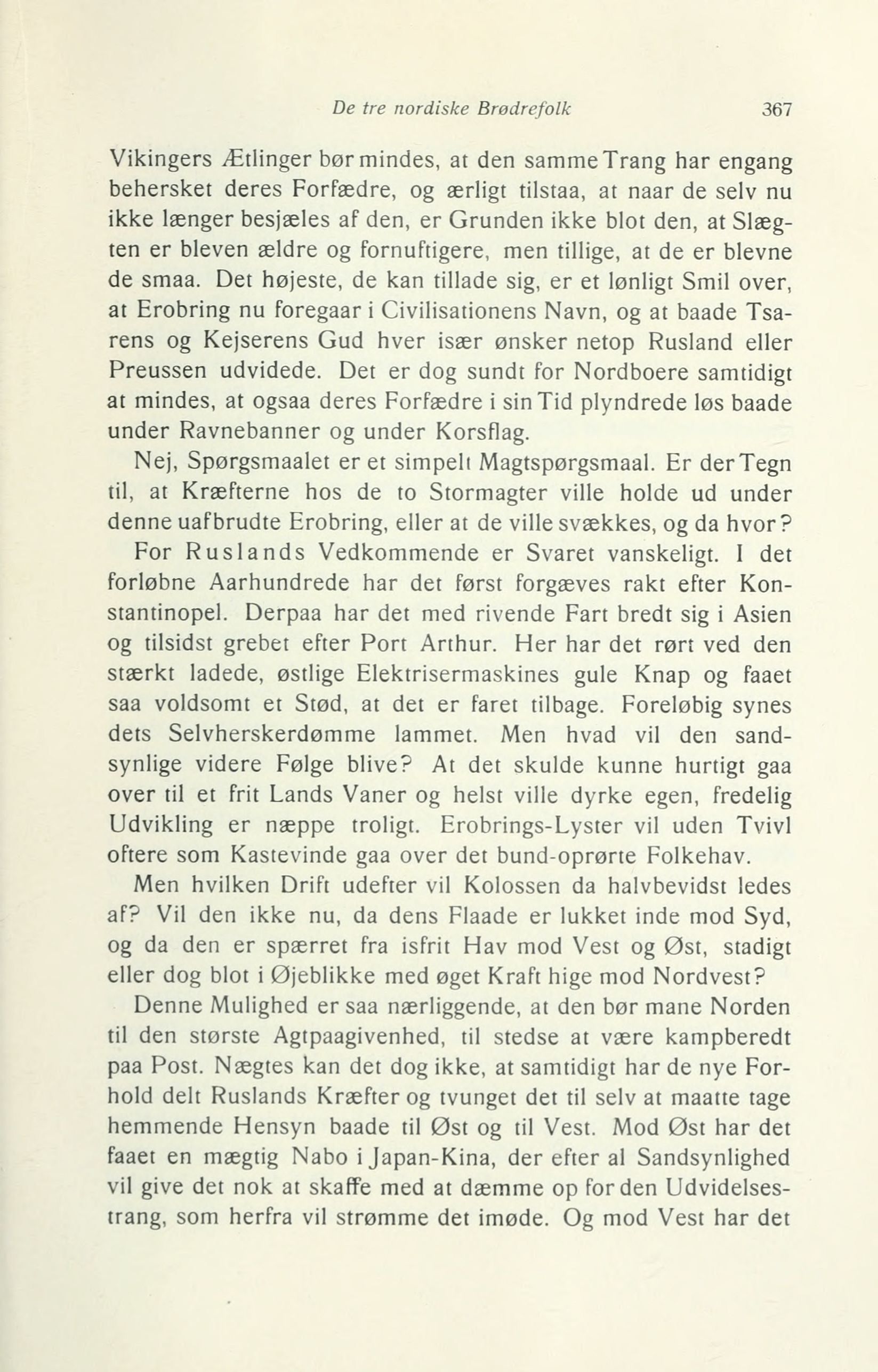 De tre nordiske Brødrefolk 367

Vikingers Ætlinger bør mindes, at den samme Trang har engang behersket deres Forfædre, og ærligt tilstaa, at naar de selv nu ikke længer besjæles af den, er Grunden ikke blot den, at Slægten er bleven ældre og fornuftigere, men tillige, at de er blevne de smaa. Det højeste, de kan tillade sig, er et lønligt Smil over, at Erobring nu foregaar i Civilisationens Navn, og at baade Tsarens og Kejserens Gud hver især ønsker netop Rusland eller Preussen udvidede. Det er dog sundt for Nordboere samtidigt at mindes, at ogsaa deres Forfædre i sin Tid plyndrede løs baade under Ravnebanner og under Korsflag.

Nej, Spørgsmaalet er et simpelt Magtspørgsmaal. Er der Tegn til, at Kræfterne hos de to Stormagter ville holde ud under denne uafbrudte Erobring, eller at de ville svækkes, og da hvor?

For Ruslands Vedkommende er Svaret vanskeligt. I det forløbne Aarhundrede har det først forgæves rakt efter Konstantinopel. Derpaa har det med rivende Fart bredt sig i Asien og tilsidst grebet efter Port Arthur. Her har det rørt ved den stærkt ladede, østlige Elektrisermaskines gule Knap og faaet saa voldsomt et Stød, at det er faret tilbage. Foreløbig synes dets Selvherskerdømme lammet. Men hvad vil den sandsynlige videre Følge blive? At det skulde kunne hurtigt gaa over til et frit Lands Vaner og helst ville dyrke egen, fredelig Udvikling er næppe troligt. Erobrings-Lyster vil uden Tvivl oftere som Kastevinde gaa over det bund-oprørte Folkehav.

Men hvilken Drift udefter vil Kolossen da halvbevidst ledes af? Vil den ikke nu, da dens Flaade er lukket inde mod Syd, og da den er spærret fra isfrit Hav mod Vest og Øst, stadigt eller dog blot i Øjeblikke med øget Kraft hige mod Nordvest?

Denne Mulighed er saa nærliggende, at den bør mane Norden til den største Agtpaagivenhed, til stedse at være kampberedt paa Post. Nægtes kan det dog ikke, at samtidigt har de nye Forhold delt Ruslands Kræfter og tvunget det til selv at maatte tage hemmende Hensyn baade til Øst og til Vest. Mod Øst har det faaet en mægtig Nabo i Japan-Kina, der efter al Sandsynlighed vil give det nok at skaffe med at dæmme op for den Udvidelsestrang, som herfra vil strømme det imøde. Og mod Vest har det